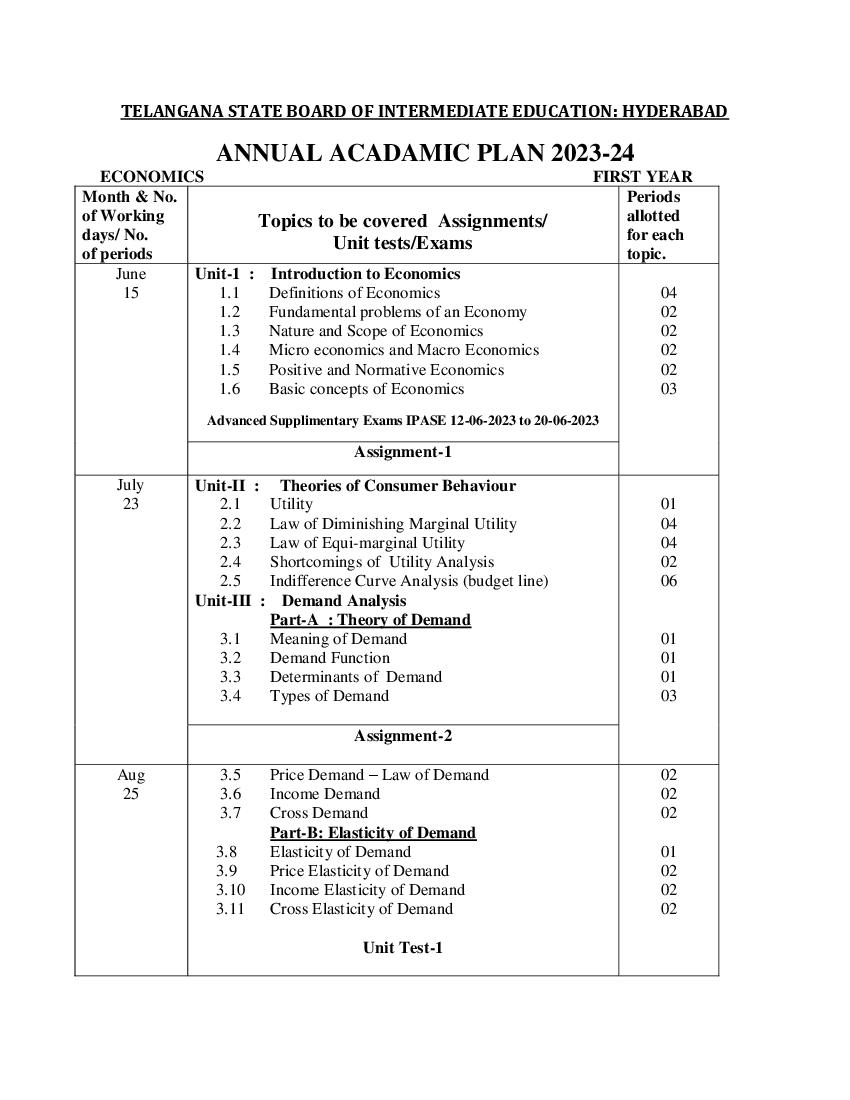 TELANGANA STATE BOARD OF INTERMEDIATE EDUCATION: HYDERABAD

ANNUAL ACADAMIC PLAN 2023-24

ECONOMICS FIRST YEAR

| Month & No. of Working days/ No. of periods | Topics to be covered Assignments/ Unit tests/Exams | Periods allotted for each topic. |
|---|---|---|
| June 15 | Unit-1 : Introduction to Economics | |
| | 1.1 Definitions of Economics | 04 |
| | 1.2 Fundamental problems of an Economy | 02 |
| | 1.3 Nature and Scope of Economics | 02 |
| | 1.4 Micro economics and Macro Economics | 02 |
| | 1.5 Positive and Normative Economics | 02 |
| | 1.6 Basic concepts of Economics | 03 |
| | Advanced Supplimentary Exams IPASE 12-06-2023 to 20-06-2023 | |
| | Assignment-1 | |
| July 23 | Unit-II : Theories of Consumer Behaviour | |
| | 2.1 Utility | 01 |
| | 2.2 Law of Diminishing Marginal Utility | 04 |
| | 2.3 Law of Equi-marginal Utility | 04 |
| | 2.4 Shortcomings of Utility Analysis | 02 |
| | 2.5 Indifference Curve Analysis (budget line) | 06 |
| | Unit-III : Demand Analysis | |
| | Part-A : Theory of Demand | |
| | 3.1 Meaning of Demand | 01 |
| | 3.2 Demand Function | 01 |
| | 3.3 Determinants of Demand | 01 |
| | 3.4 Types of Demand | 03 |
| | Assignment-2 | |
| Aug 25 | 3.5 Price Demand – Law of Demand | 02 |
| | 3.6 Income Demand | 02 |
| | 3.7 Cross Demand | 02 |
| | Part-B: Elasticity of Demand | |
| | 3.8 Elasticity of Demand | 01 |
| | 3.9 Price Elasticity of Demand | 02 |
| | 3.10 Income Elasticity of Demand | 02 |
| | 3.11 Cross Elasticity of Demand | 02 |
| | Unit Test-1 | |